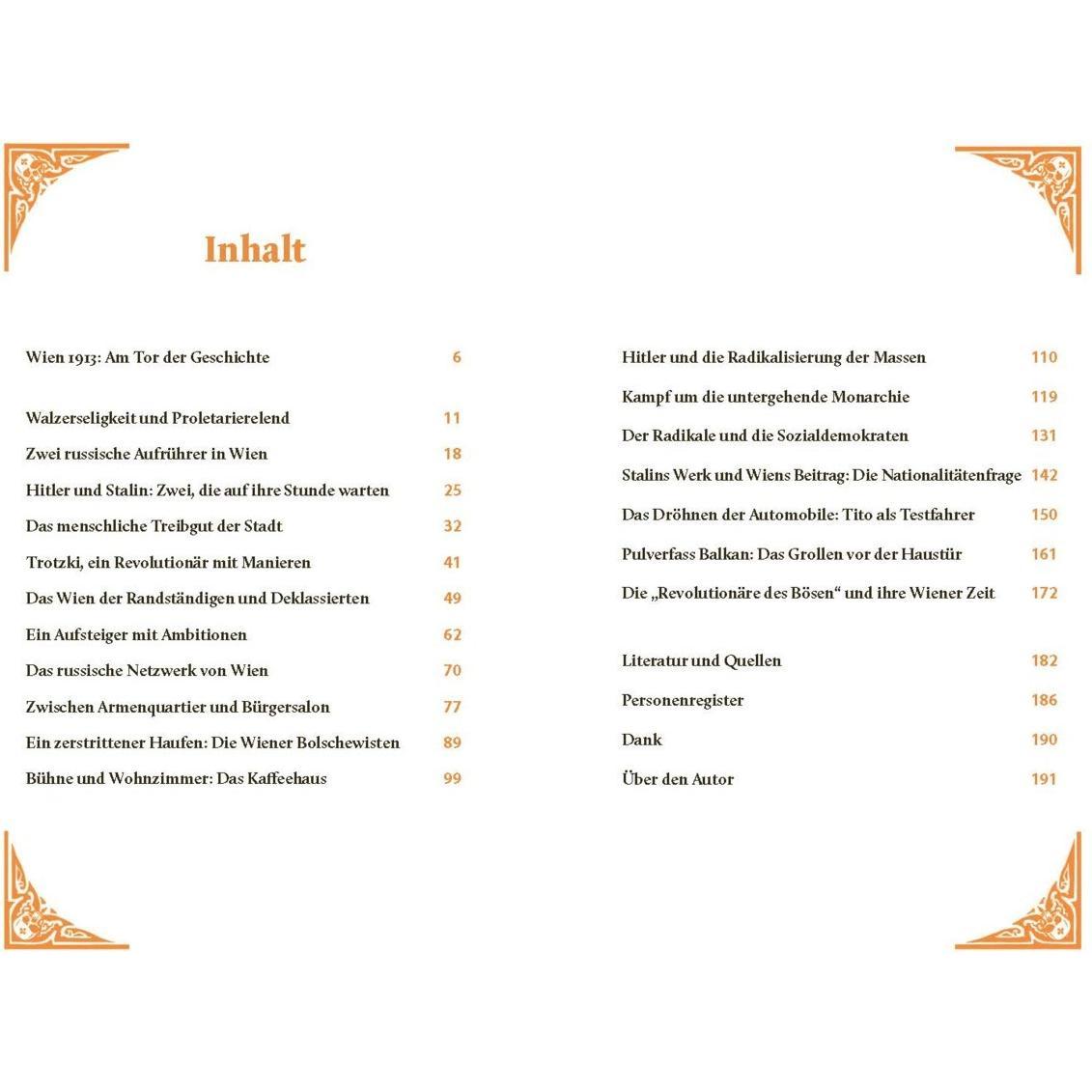 Inhalt

Wien 1913: Am Tor der Geschichte 6

Walzerseligkeit und Proletarierelend 11
Zwei russische Aufrührer in Wien 18
Hitler und Stalin: Zwei, die auf ihre Stunde warten 25
Das menschliche Treibgut der Stadt 32
Trotzki, ein Revolutionär mit Manieren 41
Das Wien der Randständigen und Deklassierten 49
Ein Aufsteiger mit Ambitionen 62
Das russische Netzwerk von Wien 70
Zwischen Armenquartier und Bürgersalon 77
Ein zerstrittener Haufen: Die Wiener Bolschewisten 89
Bühne und Wohnzimmer: Das Kaffeehaus 99

Hitler und die Radikalisierung der Massen 110
Kampf um die untergehende Monarchie 119
Der Radikale und die Sozialdemokraten 131
Stalins Werk und Wiens Beitrag: Die Nationalitätenfrage 142
Das Dröhnen der Automobile: Tito als Testfahrer 150
Pulverfass Balkan: Das Grollen vor der Haustür 161
Die „Revolutionäre des Bösen“ und ihre Wiener Zeit 172

Literatur und Quellen 182
Personenregister 186
Dank 190
Über den Autor 191